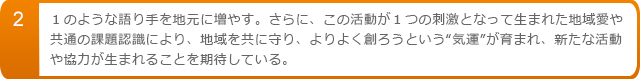 2

１のような語り手を地元に増やす。さらに、この活動が１つの刺激となって生まれた地域愛や共通の課題認識により、地域を共に守り、よりよく創ろうという“気運”が育まれ、新たな活動や協力が生まれることを期待している。